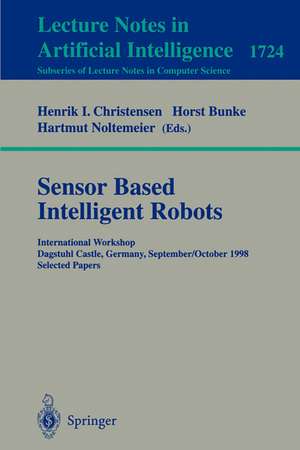 Lecture Notes in Artificial Intelligence 1724
Subseries of Lecture Notes in Computer Science

Henrik I. Christensen Horst Bunke
Hartmut Noltemeier (Eds.)

Sensor Based Intelligent Robots

International Workshop
Dagstuhl Castle, Germany, September/October 1998
Selected Papers

Springer